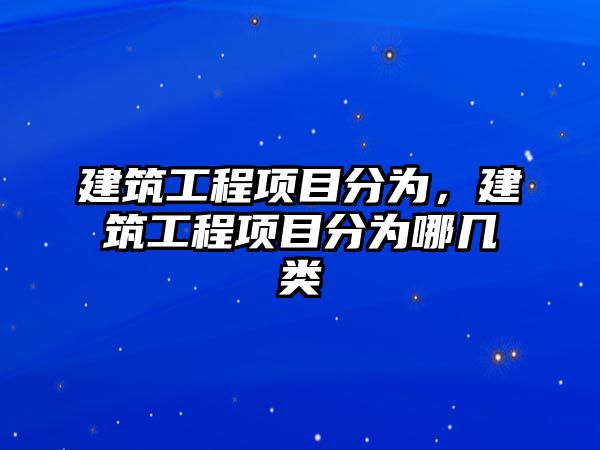 建筑工程项目分为，建筑工程项目分为哪几类